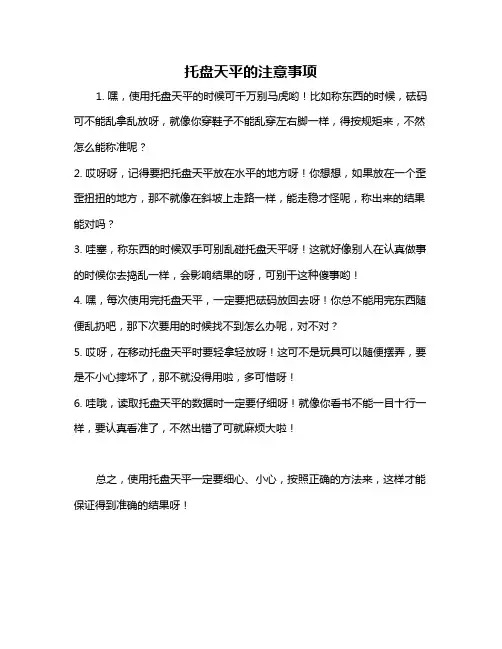 托盘天平的注意事项

1. 嘿，使用托盘天平的时候可千万别马虎哟！比如称东西的时候，砝码可不能乱拿乱放呀，就像你穿鞋子不能乱穿左右脚一样，得按规矩来，不然怎么能称准呢？

2. 哎呀呀，记得要把托盘天平放在水平的地方呀！你想想，如果放在一个歪歪扭扭的地方，那不就像在斜坡上走路一样，能走稳才怪呢，称出来的结果能对吗？

3. 哇塞，称东西的时候双手可别乱碰托盘天平呀！这就好像别人在认真做事的时候你去捣乱一样，会影响结果的呀，可别干这种傻事哟！

4. 嘿，每次使用完托盘天平，一定要把砝码放回去呀！你总不能用完东西随便乱扔吧，那下次要用的时候找不到怎么办呢，对不对？

5. 哎呀，在移动托盘天平时要轻拿轻放呀！这可不是玩具可以随便摆弄，要是不小心摔坏了，那不就没得用啦，多可惜呀！

6. 哇哦，读取托盘天平的数据时一定要仔细呀！就像你看书不能一目十行一样，要认真看准了，不然出错了可就麻烦大啦！

总之，使用托盘天平一定要细心、小心，按照正确的方法来，这样才能保证得到准确的结果呀！